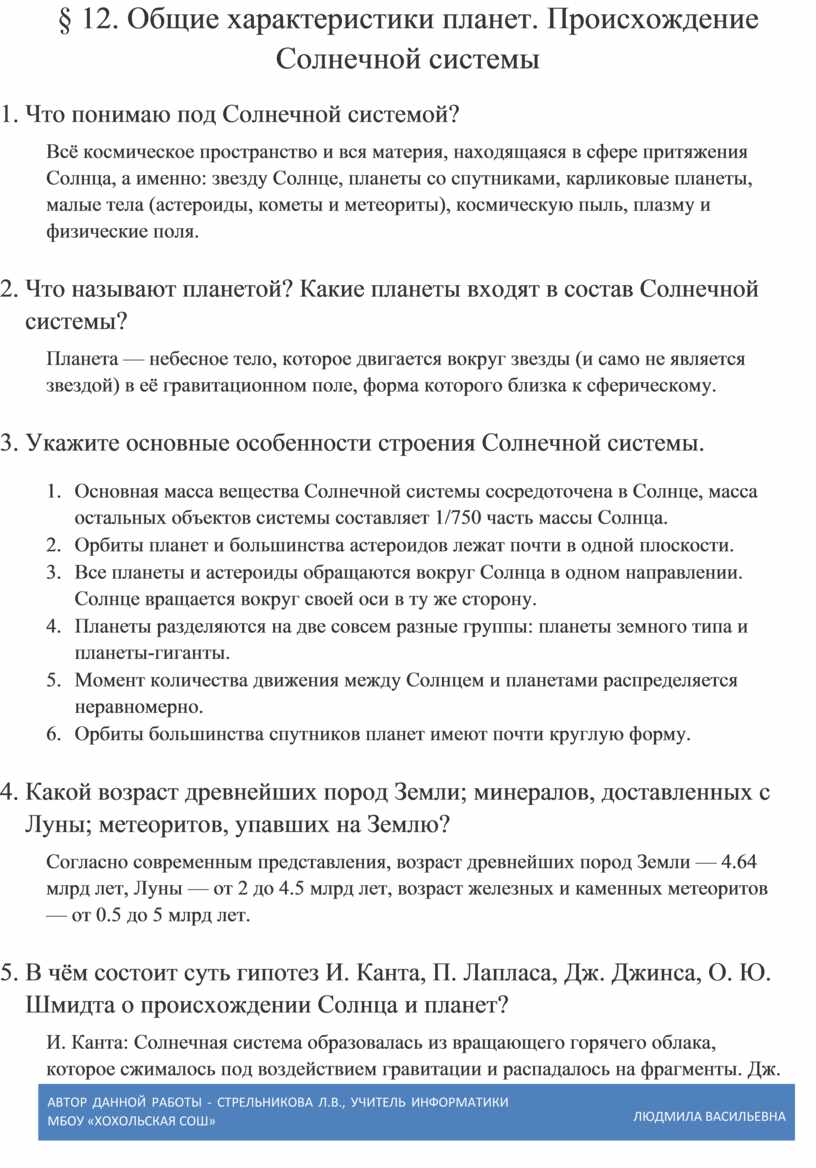 § 12. Общие характеристики планет. Происхождение Солнечной системы

1. Что понимаю под Солнечной системой?

Всё космическое пространство и вся материя, находящаяся в сфере притяжения Солнца, а именно: звезду Солнце, планеты со спутниками, карликовые планеты, малые тела (астероиды, кометы и метеориты), космическую пыль, плазму и физические поля.

2. Что называют планетой? Какие планеты входят в состав Солнечной системы?

Планета — небесное тело, которое двигается вокруг звезды (и само не является звездой) в её гравитационном поле, форма которого близка к сферическому.

3. Укажите основные особенности строения Солнечной системы.

1. Основная масса вещества Солнечной системы сосредоточена в Солнце, масса остальных объектов системы составляет 1/750 часть массы Солнца.
2. Орбиты планет и большинства астероидов лежат почти в одной плоскости.
3. Все планеты и астероиды обращаются вокруг Солнца в одном направлении. Солнце вращается вокруг своей оси в ту же сторону.
4. Планеты разделяются на две совсем разные группы: планеты земного типа и планеты-гиганты.
5. Момент количества движения между Солнцем и планетами распределяется неравномерно.
6. Орбиты большинства спутников планет имеют почти круглую форму.

4. Какой возраст древнейших пород Земли; минералов, доставленных с Луны; метеоритов, упавших на Землю?

Согласно современным представления, возраст древнейших пород Земли — 4.64 млрд лет, Луны — от 2 до 4.5 млрд лет, возраст железных и каменных метеоритов — от 0.5 до 5 млрд лет.

5. В чём состоит суть гипотез И. Канта, П. Лапласа, Дж. Джинса, О. Ю. Шмидта о происхождении Солнца и планет?

И. Канта: Солнечная система образовалась из вращающего горячего облака, которое сжималось под воздействием гравитации и распадалось на фрагменты. Дж.

АВТОР ДАННОЙ РАБОТЫ - СТРЕЛЬНИКОВА Л.В., УЧИТЕЛЬ ИНФОРМАТИКИ МБОУ «ХОХОЛЬСКАЯ СОШ»
ЛЮДМИЛА ВАСИЛЬЕВНА